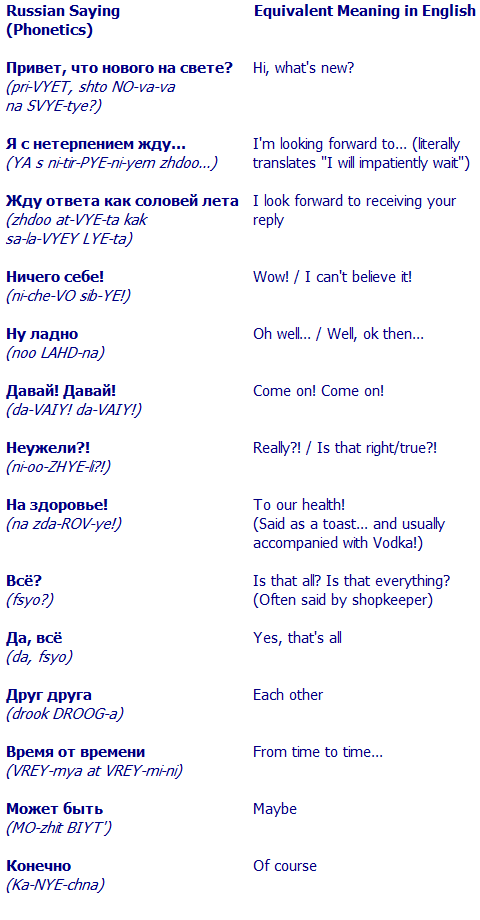 | Russian Saying (Phonetics) | Equivalent Meaning in English |
|---|---|
| Привет, что нового на свете? (pri-VYET, shto NO-va-va na SVYE-tye?) | Hi, what's new? |
| Я с нетерпением жду... (YA s ni-tir-PYE-ni-yem zhdoo...) | I'm looking forward to... (literally translates "I will impatiently wait") |
| Жду ответа как соловей лета (zhdoo at-VYE-ta kak sa-la-VYEY LYE-ta) | I look forward to receiving your reply |
| Ничего себе! (ni-che-VO sib-YE!) | Wow! / I can't believe it! |
| Ну ладно (noo LAHD-na) | Oh well... / Well, ok then... |
| Давай! Давай! (da-VAIY! da-VAIY!) | Come on! Come on! |
| Неужели?! (ni-oo-ZHYE-li?!) | Really?! / Is that right/true?! |
| На здоровье! (na zda-ROV-ye!) | To our health! (Said as a toast... and usually accompanied with Vodka!) |
| Всё? (fsyo?) | Is that all? Is that everything? (Often said by shopkeeper) |
| Да, всё (da, fsyo) | Yes, that's all |
| Друг друга (drook DROOG-a) | Each other |
| Время от времени (VREY-mya at VREY-mi-ni) | From time to time... |
| Может быть (MO-zhit BIYT') | Maybe |
| Конечно (Ka-NYE-chna) | Of course |